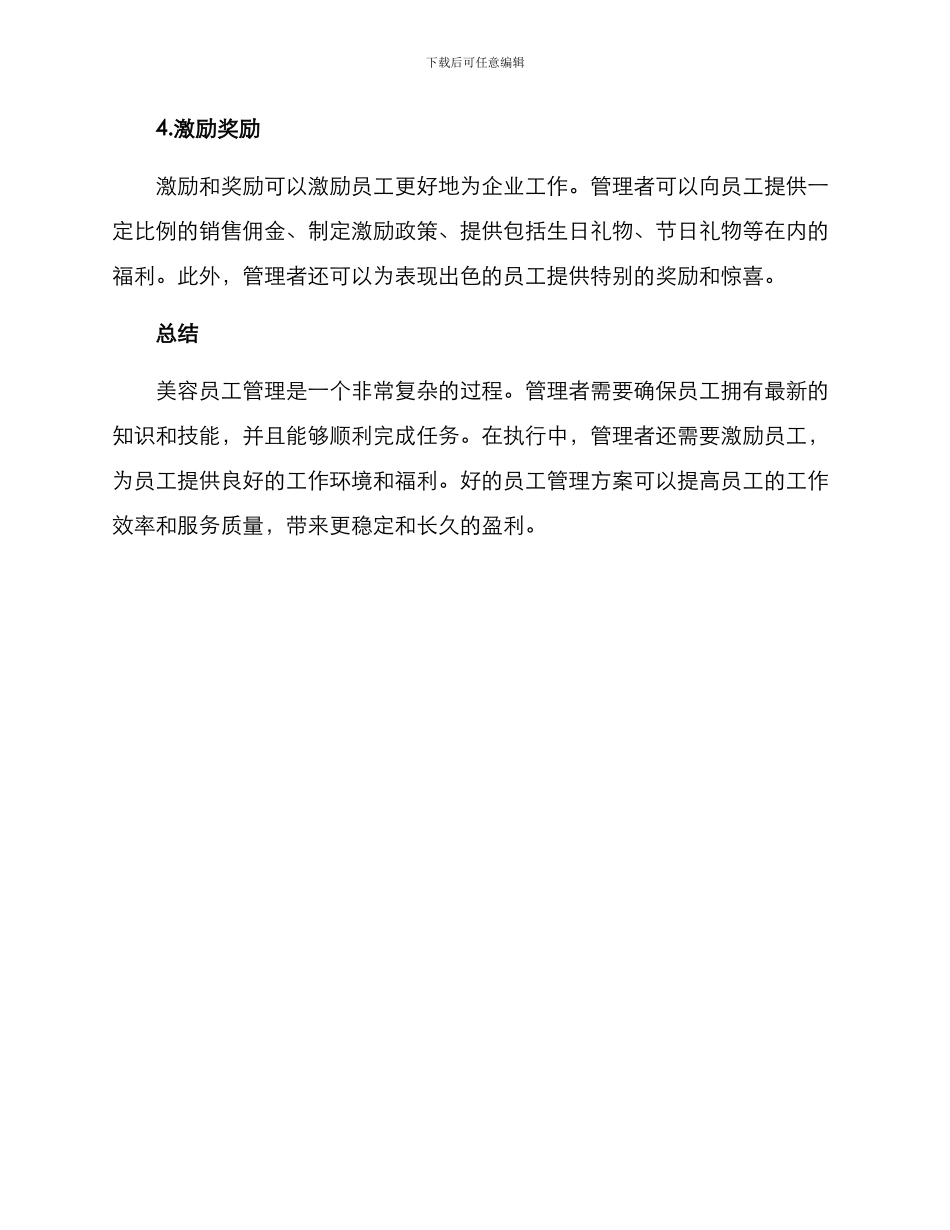 下载后可任意编辑

4.激励奖励

激励和奖励可以激励员工更好地为企业工作。管理者可以向员工提供一定比例的销售佣金、制定激励政策、提供包括生日礼物、节日礼物等在内的福利。此外，管理者还可以为表现出色的员工提供特别的奖励和惊喜。

总结

美容员工管理是一个非常复杂的过程。管理者需要确保员工拥有最新的知识和技能，并且能够顺利完成任务。在执行中，管理者还需要激励员工，为员工提供良好的工作环境和福利。好的员工管理方案可以提高员工的工作效率和服务质量，带来更稳定和长久的盈利。